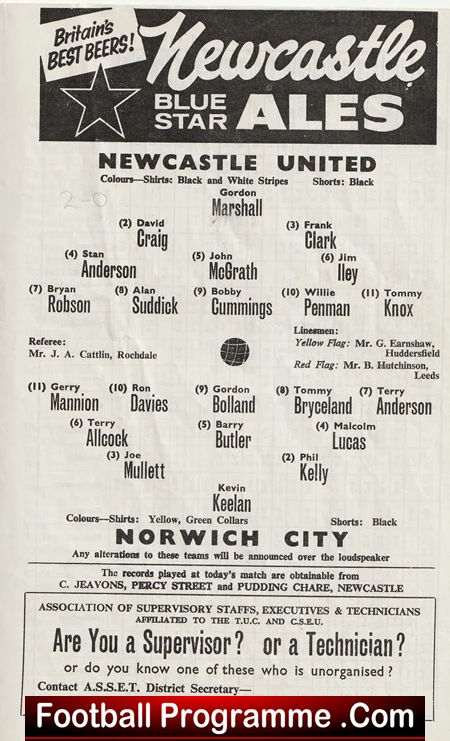 Britain's BEST BEERS! Newcastle BLUE STAR ALES

NEWCASTLE UNITED

Colours—Shirts: Black and White Stripes Shorts: Black

2-0

Gordon Marshall

(2) David Craig

(3) Frank Clark

(4) Stan Anderson

(5) John McGrath

(6) Jim Iley

(7) Bryan Robson

(8) Alan Suddick

(9) Bobby Cummings

(10) Willie Penman

(11) Tommy Knox

Referee:
Mr. J. A. Cattlin, Rochdale

Linesmen:
Yellow Flag: Mr. G. Earnshaw, Huddersfield
Red Flag: Mr. B. Hutchinson, Leeds

(11) Gerry Mannion

(10) Ron Davies

(9) Gordon Bolland

(8) Tommy Bryceland

(7) Terry Anderson

(6) Terry Allcock

(5) Barry Butler

(4) Malcolm Lucas

(3) Joe Mullett

(2) Phil Kelly

Kevin Keelan

Colours—Shirts: Yellow, Green Collars Shorts: Black

NORWICH CITY

Any alterations to these teams will be announced over the loudspeaker

The records played at today's match are obtainable from
C. JEAVONS, PERCY STREET and PUDDING CHARE, NEWCASTLE

ASSOCIATION OF SUPERVISORY STAFFS, EXECUTIVES & TECHNICIANS
AFFILIATED TO THE T.U.C. AND C.S.E.U.

Are You a Supervisor? or a Technician?

or do you know one of these who is unorganised?

Contact A.S.S.E.T. District Secretary—

Football Programme .Com